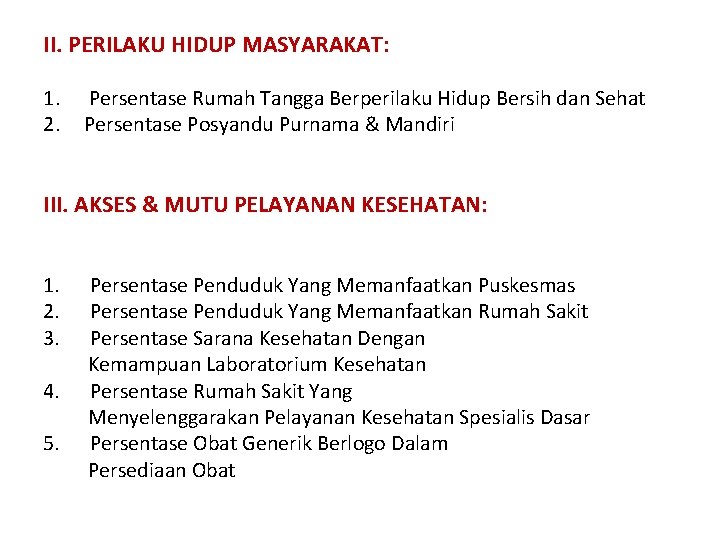 II. PERILAKU HIDUP MASYARAKAT:

1. Persentase Rumah Tangga Berperilaku Hidup Bersih dan Sehat
2. Persentase Posyandu Purnama & Mandiri

III. AKSES & MUTU PELAYANAN KESEHATAN:

1. Persentase Penduduk Yang Memanfaatkan Puskesmas
2. Persentase Penduduk Yang Memanfaatkan Rumah Sakit
3. Persentase Sarana Kesehatan Dengan Kemampuan Laboratorium Kesehatan
4. Persentase Rumah Sakit Yang Menyelenggarakan Pelayanan Kesehatan Spesialis Dasar
5. Persentase Obat Generik Berlogo Dalam Persediaan Obat